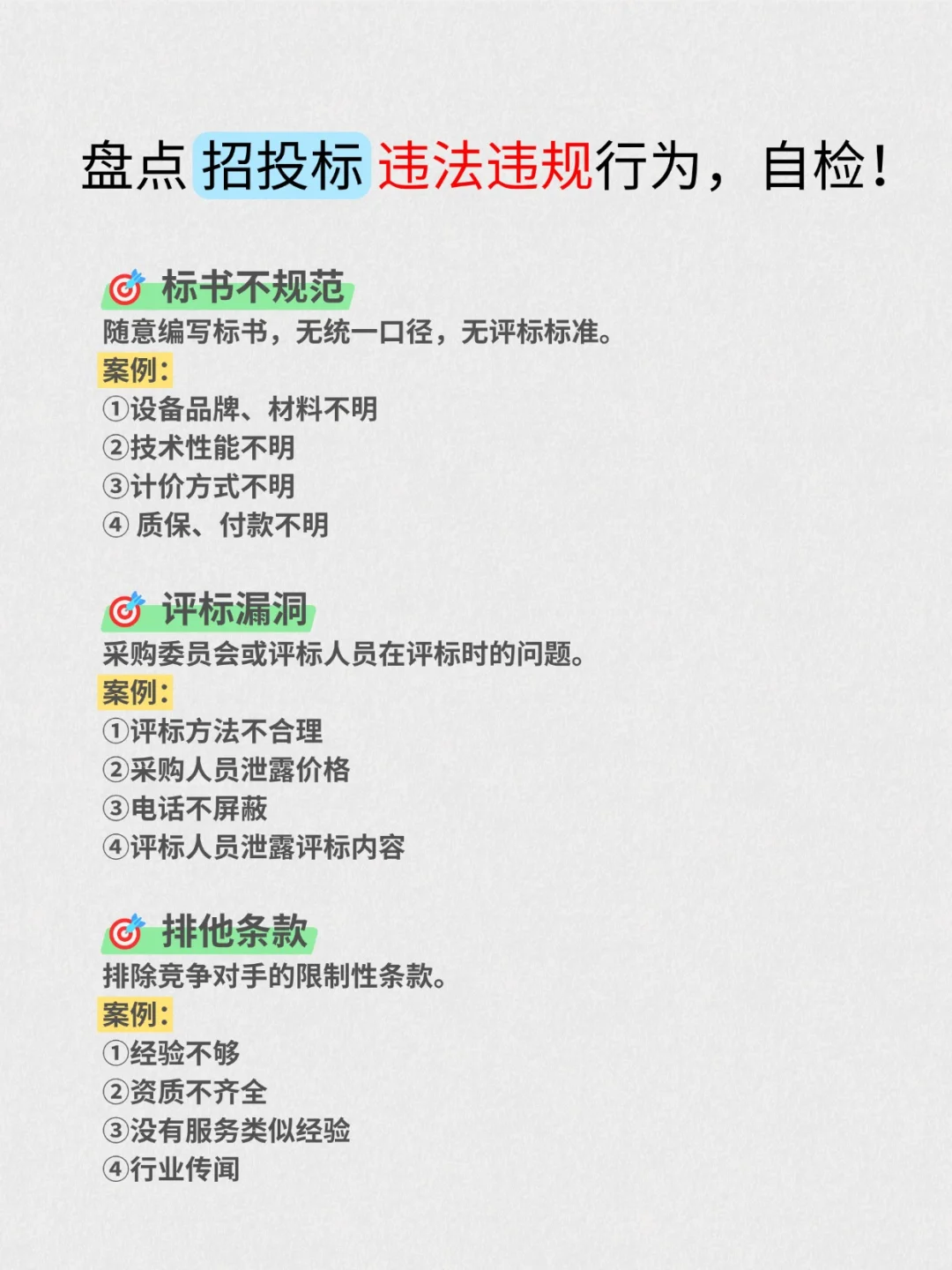 盘点招投标违法违规行为，自检！

标书不规范
随意编写标书，无统一口径，无评标标准。
案例：
①设备品牌、材料不明
②技术性能不明
③计价方式不明
④ 质保、付款不明

评标漏洞
采购委员会或评标人员在评标时的问题。
案例：
①评标方法不合理
②采购人员泄露价格
③电话不屏蔽
④评标人员泄露评标内容

排他条款
排除竞争对手的限制性条款。
案例：
①经验不够
②资质不齐全
③没有服务类似经验
④行业传闻